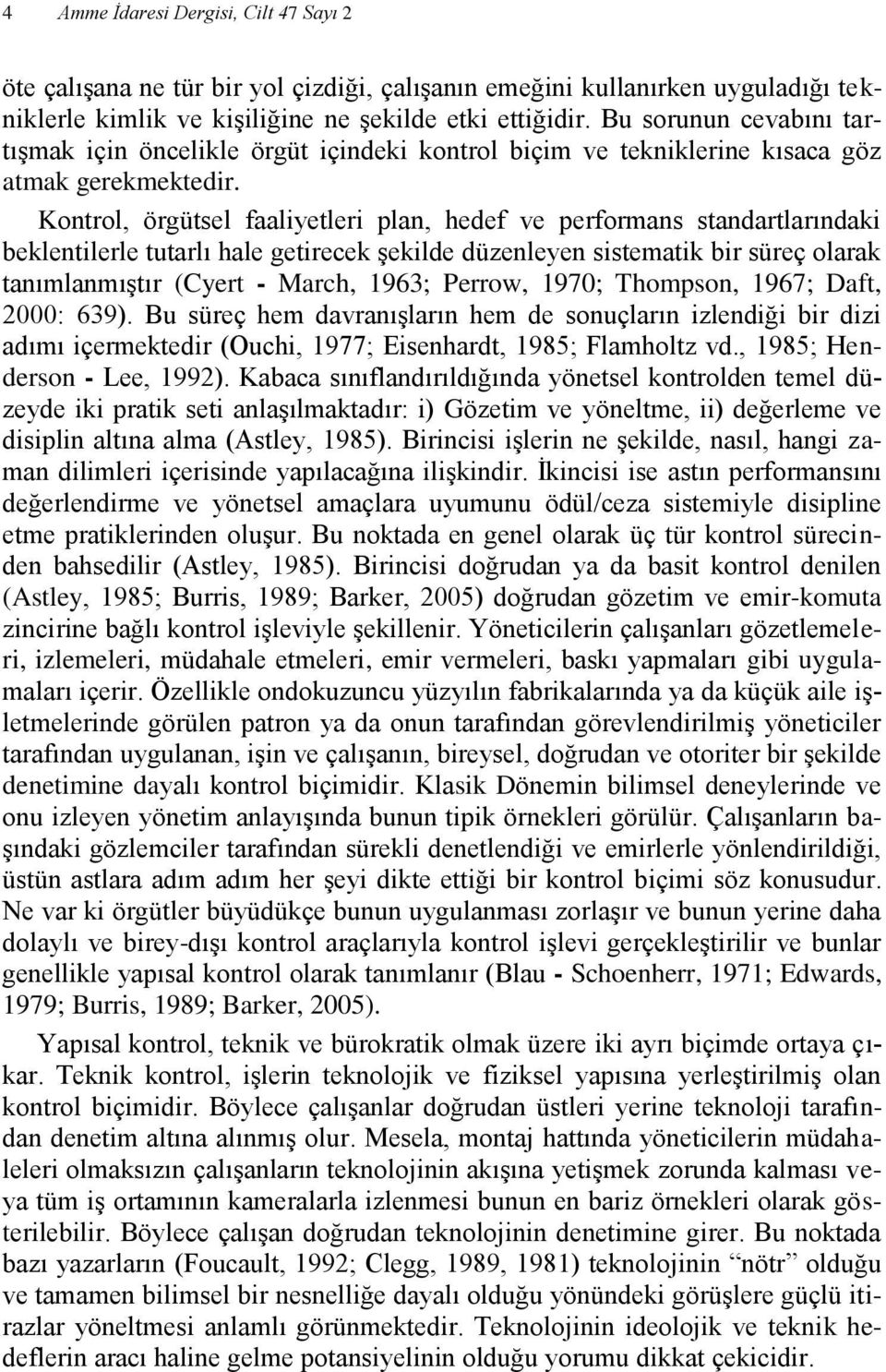 4 Amme İdaresi Dergisi, Cilt 47 Sayı 2

öte çalışana ne tür bir yol çizdiği, çalışanın emeğini kullanırken uyguladığı tekniklerle kimlik ve kişiliğine ne şekilde etki ettiğidir. Bu sorunun cevabını tartışmak için öncelikle örgüt içindeki kontrol biçim ve tekniklerine kısaca göz atmak gerekmektedir.

Kontrol, örgütsel faaliyetleri plan, hedef ve performans standartlarındaki beklentilerle tutarlı hale getirecek şekilde düzenleyen sistematik bir süreç olarak tanımlanmıştır (Cyert - March, 1963; Perrow, 1970; Thompson, 1967; Daft, 2000: 639). Bu süreç hem davranışların hem de sonuçların izlendiği bir dizi adımı içermektedir (Ouchi, 1977; Eisenhardt, 1985; Flamholtz vd., 1985; Henderson - Lee, 1992). Kabaca sınıflandırıldığında yönetsel kontrolden temel düzeyde iki pratik seti anlaşılmaktadır: i) Gözetim ve yöneltme, ii) değerleme ve disiplin altına alma (Astley, 1985). Birincisi işlerin ne şekilde, nasıl, hangi zaman dilimleri içerisinde yapılacağına ilişkindir. İkincisi ise astın performansını değerlendirme ve yönetsel amaçlara uyumunu ödül/ceza sistemiyle disipline etme pratiklerinden oluşur. Bu noktada en genel olarak üç tür kontrol sürecinden bahsedilir (Astley, 1985). Birincisi doğrudan ya da basit kontrol denilen (Astley, 1985; Burris, 1989; Barker, 2005) doğrudan gözetim ve emir-komuta zincirine bağlı kontrol işleviyle şekillenir. Yöneticilerin çalışanları gözetlemeleri, izlemeleri, müdahale etmeleri, emir vermeleri, baskı yapmaları gibi uygulamaları içerir. Özellikle ondokuzuncu yüzyılın fabrikalarında ya da küçük aile işletmelerinde görülen patron ya da onun tarafından görevlendirilmiş yöneticiler tarafından uygulanan, işin ve çalışanın, bireysel, doğrudan ve otoriter bir şekilde denetimine dayalı kontrol biçimidir. Klasik Dönemin bilimsel deneylerinde ve onu izleyen yönetim anlayışında bunun tipik örnekleri görülür. Çalışanların başındaki gözlemciler tarafından sürekli denetlendiği ve emirlerle yönlendirildiği, üstün astlara adım adım her şeyi dikte ettiği bir kontrol biçimi söz konusudur. Ne var ki örgütler büyüdükçe bunun uygulanması zorlaşır ve bunun yerine daha dolaylı ve birey-dışı kontrol araçlarıyla kontrol işlevi gerçekleştirilir ve bunlar genellikle yapısal kontrol olarak tanımlanır (Blau - Schoenherr, 1971; Edwards, 1979; Burris, 1989; Barker, 2005).

Yapısal kontrol, teknik ve bürokratik olmak üzere iki ayrı biçimde ortaya çıkar. Teknik kontrol, işlerin teknolojik ve fiziksel yapısına yerleştirilmiş olan kontrol biçimidir. Böylece çalışanlar doğrudan üstleri yerine teknoloji tarafından denetim altına alınmış olur. Mesela, montaj hattında yöneticilerin müdahaleleri olmaksızın çalışanların teknolojinin akışına yetişmek zorunda kalması veya tüm iş ortamının kameralarla izlenmesi bunun en bariz örnekleri olarak gösterilebilir. Böylece çalışan doğrudan teknolojinin denetimine girer. Bu noktada bazı yazarların (Foucault, 1992; Clegg, 1989, 1981) teknolojinin “nötr” olduğu ve tamamen bilimsel bir nesnelliğe dayalı olduğu yönündeki görüşlere güçlü itirazlar yöneltmesi anlamlı görünmektedir. Teknolojinin ideolojik ve teknik hedeflerin aracı haline gelme potansiyelinin olduğu yorumu dikkat çekicidir.